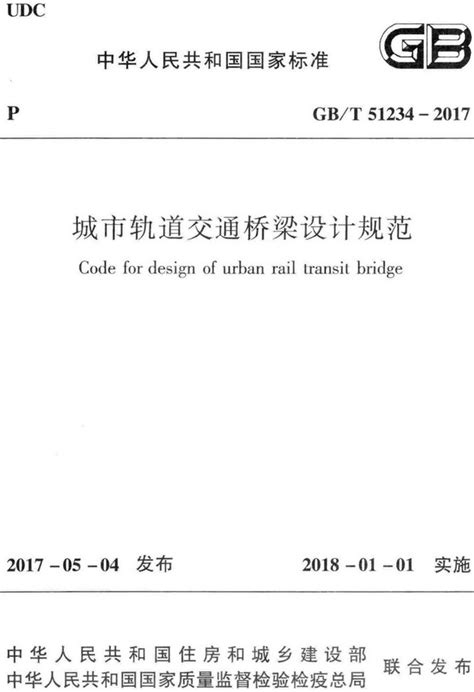 UDC

中华人民共和国国家标准

GB

P

GB/T 51234 – 2017

城市轨道交通桥梁设计规范

Code for design of urban rail transit bridge

2017 – 05 – 04 发布

2018 – 01 – 01 实施

中华人民共和国住房和城乡建设部
中华人民共和国国家质量监督检验检疫总局

联合发布